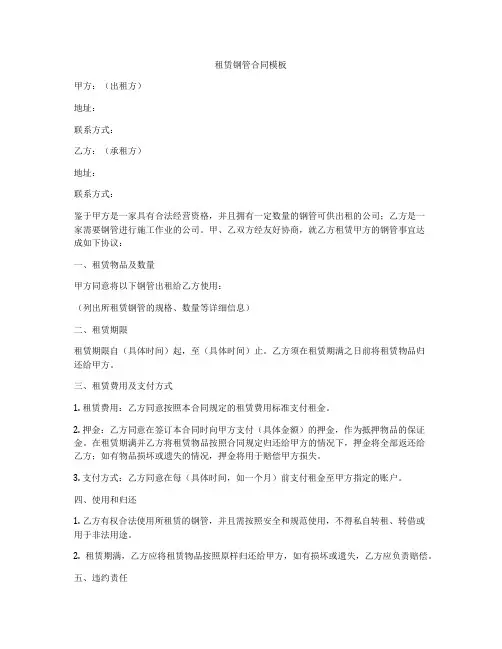 租赁钢管合同模板

甲方：（出租方）

地址：

联系方式：

乙方：（承租方）

地址：

联系方式：

鉴于甲方是一家具有合法经营资格，并且拥有一定数量的钢管可供出租的公司；乙方是一家需要钢管进行施工作业的公司。甲、乙双方经友好协商，就乙方租赁甲方的钢管事宜达成如下协议：

一、租赁物品及数量

甲方同意将以下钢管出租给乙方使用：

（列出所租赁钢管的规格、数量等详细信息）

二、租赁期限

租赁期限自（具体时间）起，至（具体时间）止。乙方须在租赁期满之日前将租赁物品归还给甲方。

三、租赁费用及支付方式

1. 租赁费用：乙方同意按照本合同规定的租赁费用标准支付租金。

2. 押金：乙方同意在签订本合同时向甲方支付（具体金额）的押金，作为抵押物品的保证金。在租赁期满并乙方将租赁物品按照合同规定归还给甲方的情况下，押金将全部返还给乙方；如有物品损坏或遗失的情况，押金将用于赔偿甲方损失。

3. 支付方式：乙方同意在每（具体时间，如一个月）前支付租金至甲方指定的账户。

四、使用和归还

1. 乙方有权合法使用所租赁的钢管，并且需按照安全和规范使用，不得私自转租、转借或用于非法用途。

2. 租赁期满，乙方应将租赁物品按照原样归还给甲方，如有损坏或遗失，乙方应负责赔偿。

五、违约责任